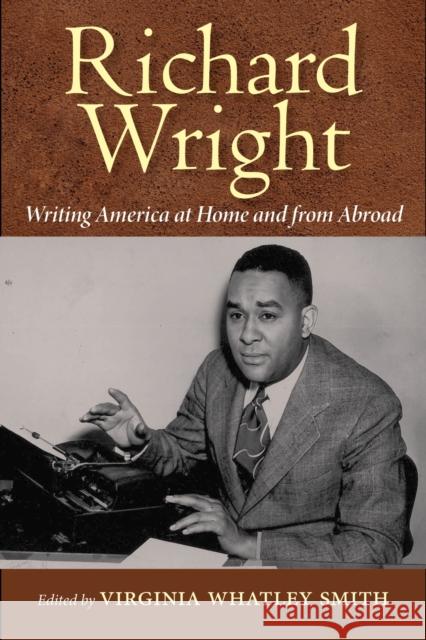 Richard Wright

Writing America at Home and from Abroad

Edited by VIRGINIA WHATLEY SMITH